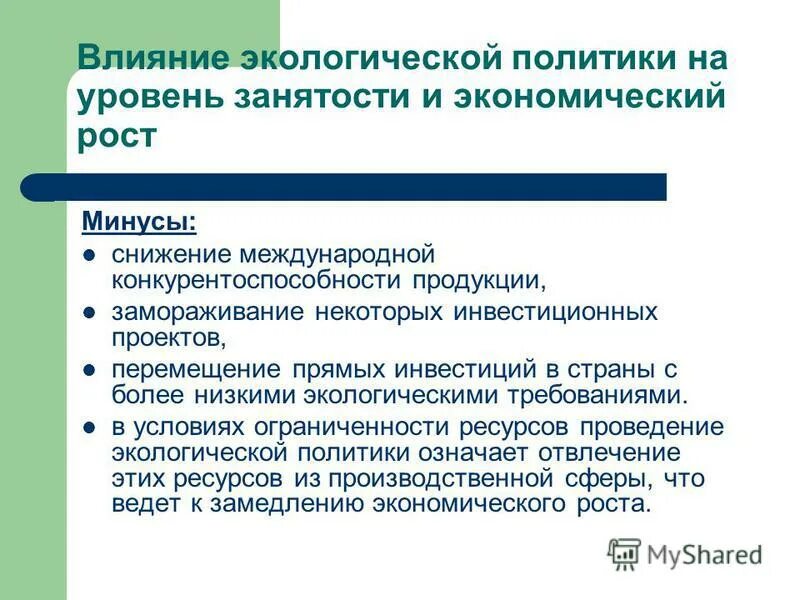 Влияние экологической политики на уровень занятости и экономический рост

Минусы:

- снижение международной конкурентоспособности продукции,
- замораживание некоторых инвестиционных проектов,
- перемещение прямых инвестиций в страны с более низкими экологическими требованиями.
- в условиях ограниченности ресурсов проведение экологической политики означает отвлечение этих ресурсов из производственной сферы, что ведет к замедлению экономического роста.

MyShared